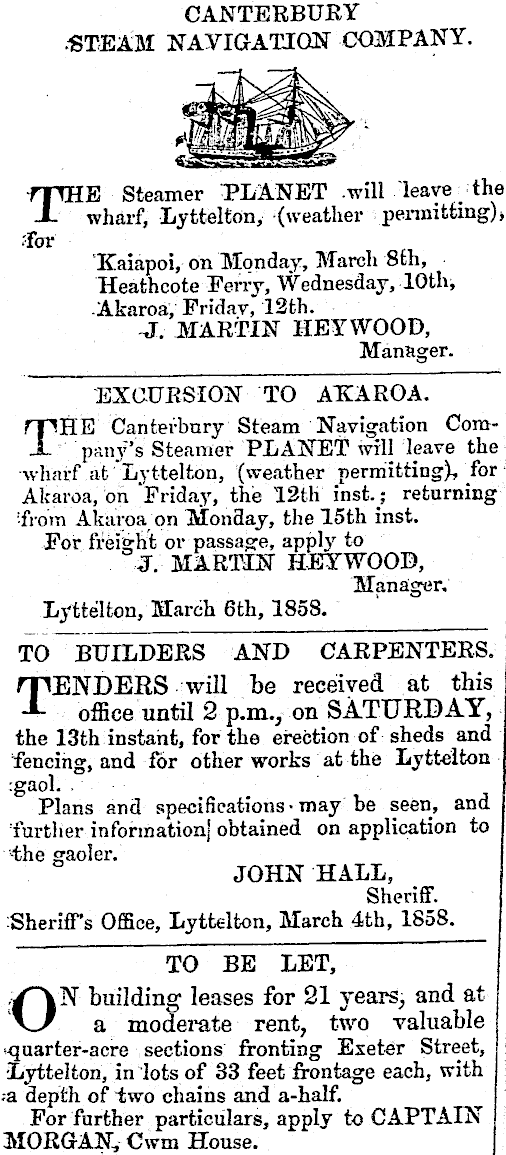 CANTERBURY
STEAM NAVIGATION COMPANY.

THE Steamer PLANET will leave the wharf, Lyttelton, (weather permitting), for

Kaiapoi, on Monday, March 8th,
Heathcote Ferry, Wednesday, 10th,
Akaroa, Friday, 12th.

J. MARTIN HEYWOOD,
Manager.

EXCURSION TO AKAROA.

THE Canterbury Steam Navigation Company's Steamer PLANET will leave the wharf at Lyttelton, (weather permitting), for Akaroa, on Friday, the 12th inst.; returning from Akaroa on Monday, the 15th inst.

For freight or passage, apply to
J. MARTIN HEYWOOD,
Manager.

Lyttelton, March 6th, 1858.

TO BUILDERS AND CARPENTERS.

TENDERS will be received at this office until 2 p.m., on SATURDAY, the 13th instant, for the erection of sheds and fencing, and for other works at the Lyttelton gaol.

Plans and specifications may be seen, and further information obtained on application to the gaoler.

JOHN HALL,
Sheriff.

Sheriff's Office, Lyttelton, March 4th, 1858.

TO BE LET,

ON building leases for 21 years, and at a moderate rent, two valuable quarter-acre sections fronting Exeter Street, Lyttelton, in lots of 33 feet frontage each, with a depth of two chains and a-half.

For further particulars, apply to CAPTAIN MORGAN, Cwm House.